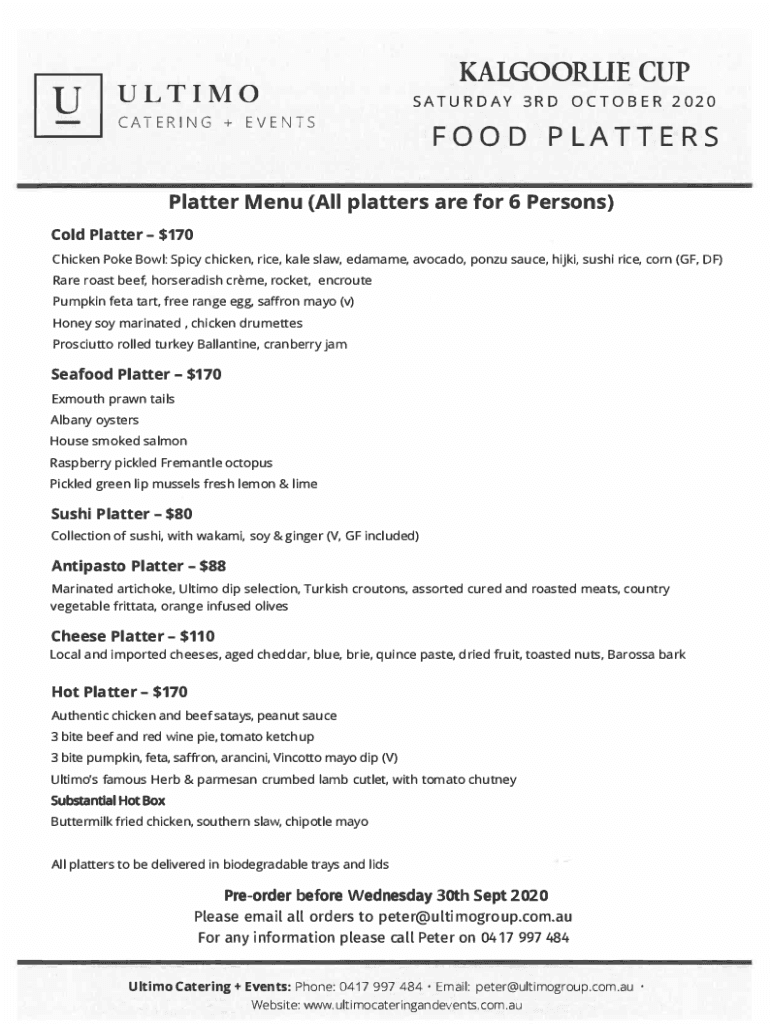 U ULTIMO
CATERING + EVENTS

KALGOORLIE CUP
SATURDAY 3RD OCTOBER 2020
FOOD PLATTERS

Platter Menu (All platters are for 6 Persons)

Cold Platter – $170
Chicken Poke Bowl: Spicy chicken, rice, kale slaw, edamame, avocado, ponzu sauce, hijki, sushi rice, corn (GF, DF)
Rare roast beef, horseradish crème, rocket, encroute
Pumpkin feta tart, free range egg, saffron mayo (v)
Honey soy marinated , chicken drumettes
Prosciutto rolled turkey Ballantine, cranberry jam

Seafood Platter – $170
Exmouth prawn tails
Albany oysters
House smoked salmon
Raspberry pickled Fremantle octopus
Pickled green lip mussels fresh lemon & lime

Sushi Platter – $80
Collection of sushi, with wakami, soy & ginger (V, GF included)

Antipasto Platter – $88
Marinated artichoke, Ultimo dip selection, Turkish croutons, assorted cured and roasted meats, country vegetable frittata, orange infused olives

Cheese Platter – $110
Local and imported cheeses, aged cheddar, blue, brie, quince paste, dried fruit, toasted nuts, Barossa bark

Hot Platter – $170
Authentic chicken and beef satays, peanut sauce
3 bite beef and red wine pie, tomato ketchup
3 bite pumpkin, feta, saffron, arancini, Vincotto mayo dip (V)
Ultimo's famous Herb & parmesan crumbed lamb cutlet, with tomato chutney
Substantial Hot Box
Buttermilk fried chicken, southern slaw, chipotle mayo

All platters to be delivered in biodegradable trays and lids

Pre-order before Wednesday 30th Sept 2020
Please email all orders to peter@ultimogroup.com.au
For any information please call Peter on 0417 997 484

Ultimo Catering + Events: Phone: 0417 997 484 • Email: peter@ultimogroup.com.au •
Website: www.ultimocateringandevents.com.au